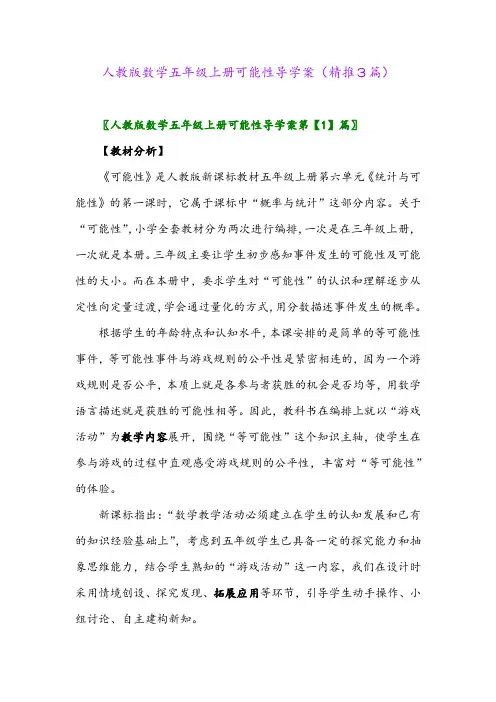 人教版数学五年级上册可能性导学案（精推3篇）

〖人教版数学五年级上册可能性导学案第【1】篇〗

【教材分析】

《可能性》是人教版新课标教材五年级上册第六单元《统计与可能性》的第一课时，它属于课标中“概率与统计”这部分内容。关于“可能性”,小学全套教材分为两次进行编排,一次是在三年级上册,一次就是本册。三年级主要让学生初步感知事件发生的可能性及可能性的大小。而在本册中，要求学生对“可能性”的认识和理解逐步从定性向定量过渡,学会通过量化的方式,用分数描述事件发生的概率。

根据学生的年龄特点和认知水平,本课安排的是简单的等可能性事件,等可能性事件与游戏规则的公平性是紧密相连的，因为一个游戏规则是否公平，本质上就是各参与者获胜的机会是否均等，用数学语言描述就是获胜的可能性相等。因此，教科书在编排上就以“游戏活动”为教学内容展开，围绕“等可能性”这个知识主轴，使学生在参与游戏的过程中直观感受游戏规则的公平性，丰富对“等可能性”的体验。

新课标指出:“数学教学活动必须建立在学生的认知发展和已有的知识经验基础上”，考虑到五年级学生已具备一定的探究能力和抽象思维能力，结合学生熟知的“游戏活动”这一内容，我们在设计时采用情境创设、探究发现、拓展应用等环节，引导学生动手操作、小组讨论、自主建构新知。